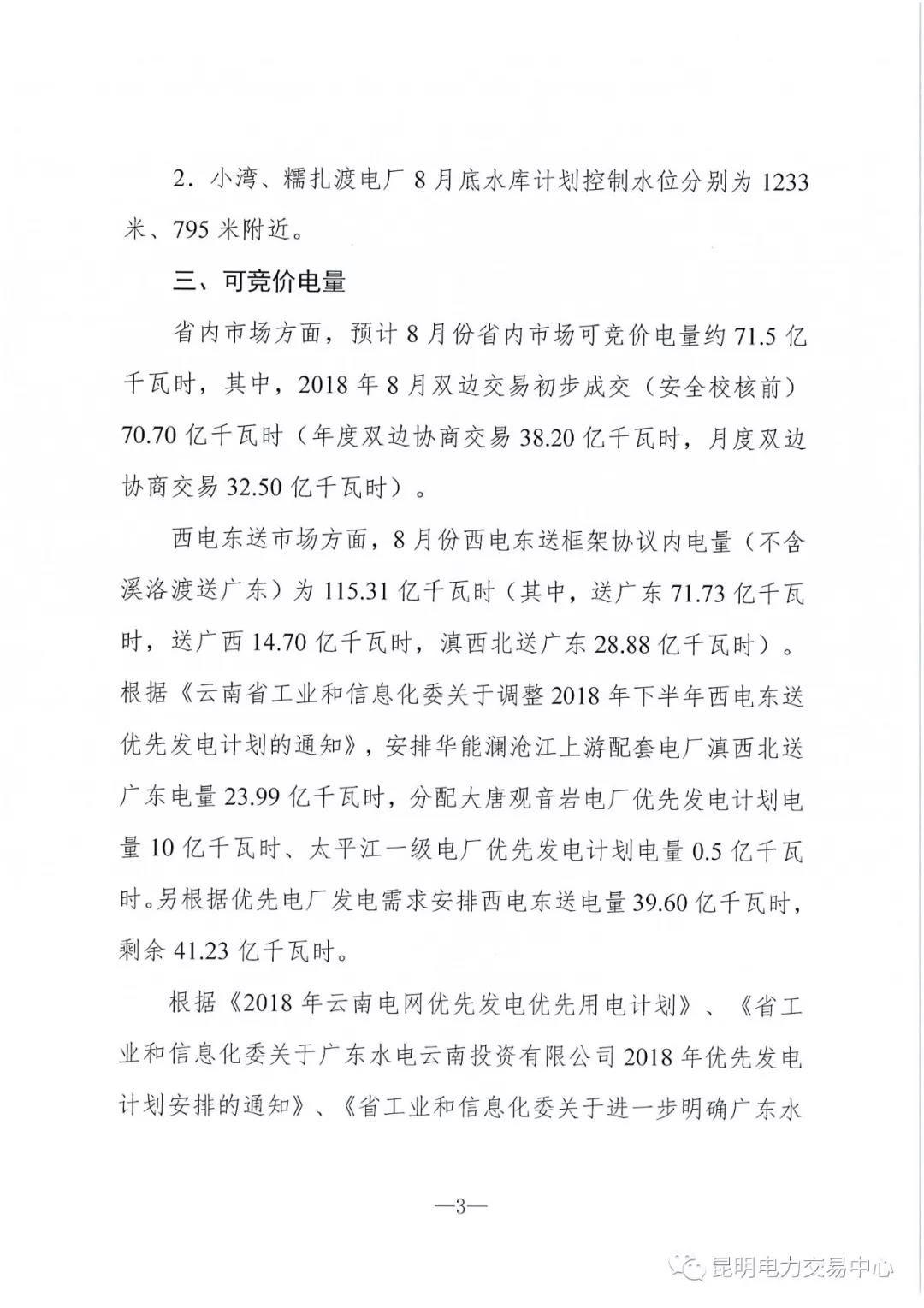 2．小湾、糯扎渡电厂 8 月底水库计划控制水位分别为 1233 米、795 米附近。

三、可竞价电量

省内市场方面，预计 8 月份省内市场可竞价电量约 71.5 亿千瓦时，其中，2018 年 8 月双边交易初步成交（安全校核前）70.70 亿千瓦时（年度双边协商交易 38.20 亿千瓦时，月度双边协商交易 32.50 亿千瓦时）。

西电东送市场方面，8 月份西电东送框架协议内电量（不含溪洛渡送广东）为 115.31 亿千瓦时（其中，送广东 71.73 亿千瓦时，送广西 14.70 亿千瓦时，滇西北送广东 28.88 亿千瓦时）。根据《云南省工业和信息化委关于调整 2018 年下半年西电东送优先发电计划的通知》，安排华能澜沧江上游配套电厂滇西北送广东电量 23.99 亿千瓦时，分配大唐观音岩电厂优先发电计划电量 10 亿千瓦时、太平江一级电厂优先发电计划电量 0.5 亿千瓦时。另根据优先电厂发电需求安排西电东送电量 39.60 亿千瓦时，剩余 41.23 亿千瓦时。

根据《2018 年云南电网优先发电优先用电计划》、《省工业和信息化委关于广东水电云南投资有限公司 2018 年优先发电计划安排的通知》、《省工业和信息化委关于进一步明确广东水

—3—

昆明电力交易中心